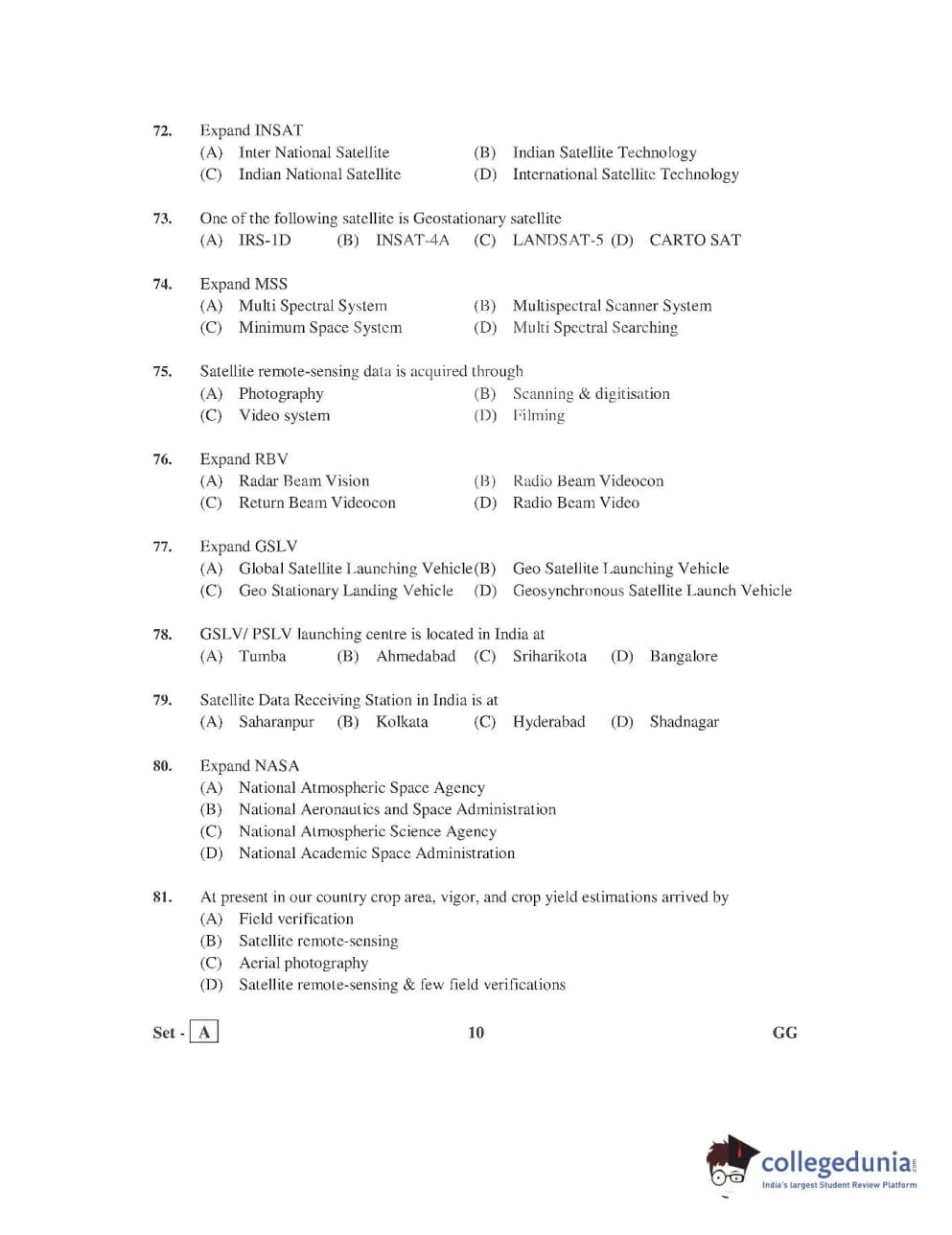 72. Expand INSAT
(A) Inter National Satellite (B) Indian Satellite Technology
(C) Indian National Satellite (D) International Satellite Technology

73. One of the following satellite is Geostationary satellite
(A) IRS-1D (B) INSAT-4A (C) LANDSAT-5 (D) CARTO SAT

74. Expand MSS
(A) Multi Spectral System (B) Multispectral Scanner System
(C) Minimum Space System (D) Multi Spectral Searching

75. Satellite remote-sensing data is acquired through
(A) Photography (B) Scanning & digitisation
(C) Video system (D) Filming

76. Expand RBV
(A) Radar Beam Vision (B) Radio Beam Videocon
(C) Return Beam Videocon (D) Radio Beam Video

77. Expand GSLV
(A) Global Satellite Launching Vehicle (B) Geo Satellite Launching Vehicle
(C) Geo Stationary Landing Vehicle (D) Geosynchronous Satellite Launch Vehicle

78. GSLV/ PSLV launching centre is located in India at
(A) Tumba (B) Ahmedabad (C) Sriharikota (D) Bangalore

79. Satellite Data Receiving Station in India is at
(A) Saharanpur (B) Kolkata (C) Hyderabad (D) Shadnagar

80. Expand NASA
(A) National Atmospheric Space Agency
(B) National Aeronautics and Space Administration
(C) National Atmospheric Science Agency
(D) National Academic Space Administration

81. At present in our country crop area, vigor, and crop yield estimations arrived by
(A) Field verification
(B) Satellite remote-sensing
(C) Aerial photography
(D) Satellite remote-sensing & few field verifications

Set - A 10 GG

collegedunia.com
India's largest Student Review Platform